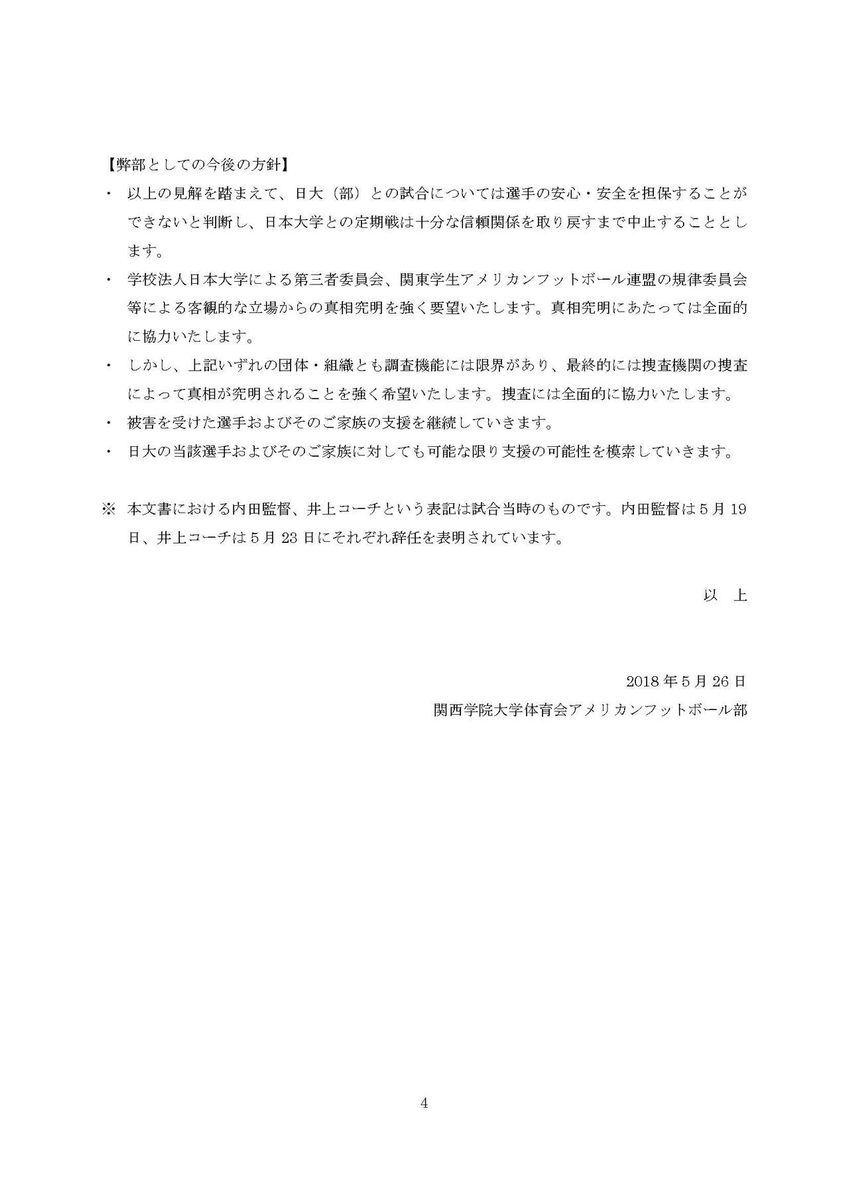 【弊部としての今後の方針】

・ 以上の見解を踏まえて、日大（部）との試合については選手の安心・安全を担保することができないと判断し、日本大学との定期戦は十分な信頼関係を取り戻すまで中止することとします。

・ 学校法人日本大学による第三者委員会、関東学生アメリカンフットボール連盟の規律委員会等による客観的な立場からの真相究明を強く要望いたします。真相究明にあたっては全面的に協力いたします。

・ しかし、上記いずれの団体・組織とも調査機能には限界があり、最終的には捜査機関の捜査によって真相が究明されることを強く希望いたします。捜査には全面的に協力いたします。

・ 被害を受けた選手およびそのご家族の支援を継続していきます。

・ 日大の当該選手およびそのご家族に対しても可能な限り支援の可能性を模索していきます。

※ 本文書における内田監督、井上コーチという表記は試合当時のものです。内田監督は５月19日、井上コーチは５月23日にそれぞれ辞任を表明されています。

以　上

2018年５月26日
関西学院大学体育会アメリカンフットボール部

4